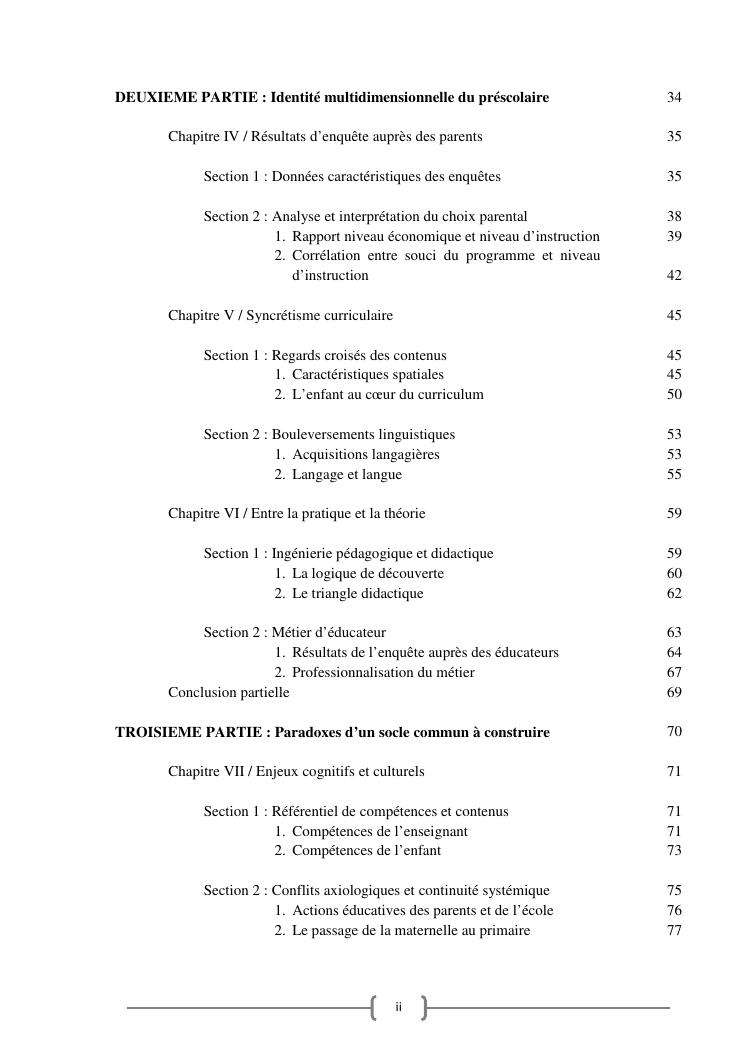 DEUXIEME PARTIE : Identité multidimensionnelle du préscolaire 34

Chapitre IV / Résultats d'enquête auprès des parents 35

Section 1 : Données caractéristiques des enquêtes 35

Section 2 : Analyse et interprétation du choix parental 38
1. Rapport niveau économique et niveau d'instruction 39
2. Corrélation entre souci du programme et niveau d'instruction 42

Chapitre V / Syncrétisme curriculaire 45

Section 1 : Regards croisés des contenus 45
1. Caractéristiques spatiales 45
2. L'enfant au cœur du curriculum 50

Section 2 : Bouleversements linguistiques 53
1. Acquisitions langagières 53
2. Langage et langue 55

Chapitre VI / Entre la pratique et la théorie 59

Section 1 : Ingénierie pédagogique et didactique 59
1. La logique de découverte 60
2. Le triangle didactique 62

Section 2 : Métier d'éducateur 63
1. Résultats de l'enquête auprès des éducateurs 64
2. Professionnalisation du métier 67
Conclusion partielle 69

TROISIEME PARTIE : Paradoxes d'un socle commun à construire 70

Chapitre VII / Enjeux cognitifs et culturels 71

Section 1 : Référentiel de compétences et contenus 71
1. Compétences de l'enseignant 71
2. Compétences de l'enfant 73

Section 2 : Conflits axiologiques et continuité systémique 75
1. Actions éducatives des parents et de l'école 76
2. Le passage de la maternelle au primaire 77

ii